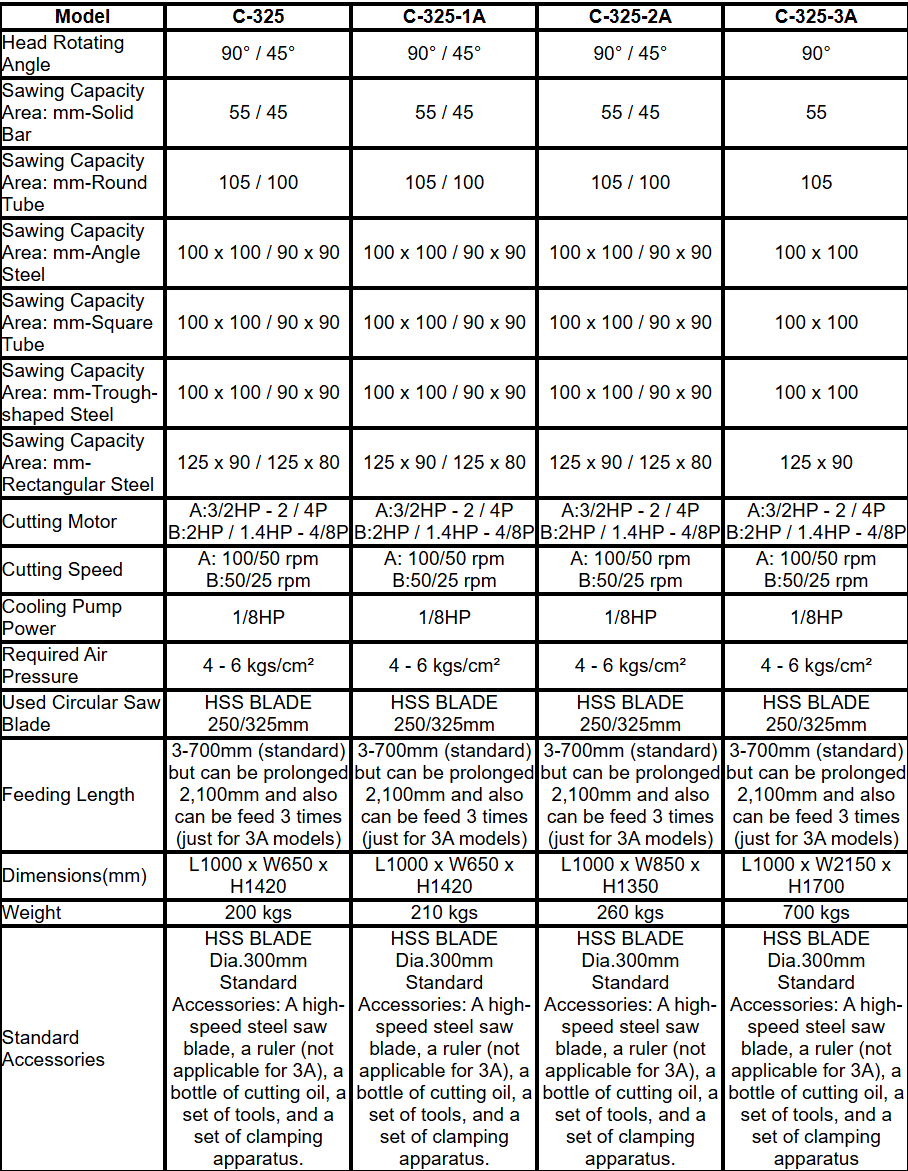 | Model | C-325 | C-325-1A | C-325-2A | C-325-3A |
|---|---|---|---|---|
| Head Rotating Angle | 90° / 45° | 90° / 45° | 90° / 45° | 90° |
| Sawing Capacity Area: mm-Solid Bar | 55 / 45 | 55 / 45 | 55 / 45 | 55 |
| Sawing Capacity Area: mm-Round Tube | 105 / 100 | 105 / 100 | 105 / 100 | 105 |
| Sawing Capacity Area: mm-Angle Steel | 100 x 100 / 90 x 90 | 100 x 100 / 90 x 90 | 100 x 100 / 90 x 90 | 100 x 100 |
| Sawing Capacity Area: mm-Square Tube | 100 x 100 / 90 x 90 | 100 x 100 / 90 x 90 | 100 x 100 / 90 x 90 | 100 x 100 |
| Sawing Capacity Area: mm-Trough-shaped Steel | 100 x 100 / 90 x 90 | 100 x 100 / 90 x 90 | 100 x 100 / 90 x 90 | 100 x 100 |
| Sawing Capacity Area: mm-Rectangular Steel | 125 x 90 / 125 x 80 | 125 x 90 / 125 x 80 | 125 x 90 / 125 x 80 | 125 x 90 |
| Cutting Motor | A:3/2HP - 2 / 4P B:2HP / 1.4HP - 4/8P | A:3/2HP - 2 / 4P B:2HP / 1.4HP - 4/8P | A:3/2HP - 2 / 4P B:2HP / 1.4HP - 4/8P | A:3/2HP - 2 / 4P B:2HP / 1.4HP - 4/8P |
| Cutting Speed | A: 100/50 rpm B:50/25 rpm | A: 100/50 rpm B:50/25 rpm | A: 100/50 rpm B:50/25 rpm | A: 100/50 rpm B:50/25 rpm |
| Cooling Pump Power | 1/8HP | 1/8HP | 1/8HP | 1/8HP |
| Required Air Pressure | 4 - 6 kgs/cm² | 4 - 6 kgs/cm² | 4 - 6 kgs/cm² | 4 - 6 kgs/cm² |
| Used Circular Saw Blade | HSS BLADE 250/325mm | HSS BLADE 250/325mm | HSS BLADE 250/325mm | HSS BLADE 250/325mm |
| Feeding Length | 3-700mm (standard) but can be prolonged 2,100mm and also can be feed 3 times (just for 3A models) | 3-700mm (standard) but can be prolonged 2,100mm and also can be feed 3 times (just for 3A models) | 3-700mm (standard) but can be prolonged 2,100mm and also can be feed 3 times (just for 3A models) | 3-700mm (standard) but can be prolonged 2,100mm and also can be feed 3 times (just for 3A models) |
| Dimensions(mm) | L1000 x W650 x H1420 | L1000 x W650 x H1420 | L1000 x W850 x H1350 | L1000 x W2150 x H1700 |
| Weight | 200 kgs | 210 kgs | 260 kgs | 700 kgs |
| Standard Accessories | HSS BLADE Dia.300mm Standard Accessories: A high-speed steel saw blade, a ruler (not applicable for 3A), a bottle of cutting oil, a set of tools, and a set of clamping apparatus. | HSS BLADE Dia.300mm Standard Accessories: A high-speed steel saw blade, a ruler (not applicable for 3A), a bottle of cutting oil, a set of tools, and a set of clamping apparatus. | HSS BLADE Dia.300mm Standard Accessories: A high-speed steel saw blade, a ruler (not applicable for 3A), a bottle of cutting oil, a set of tools, and a set of clamping apparatus. | HSS BLADE Dia.300mm Standard Accessories: A high-speed steel saw blade, a ruler (not applicable for 3A), a bottle of cutting oil, a set of tools, and a set of clamping apparatus |